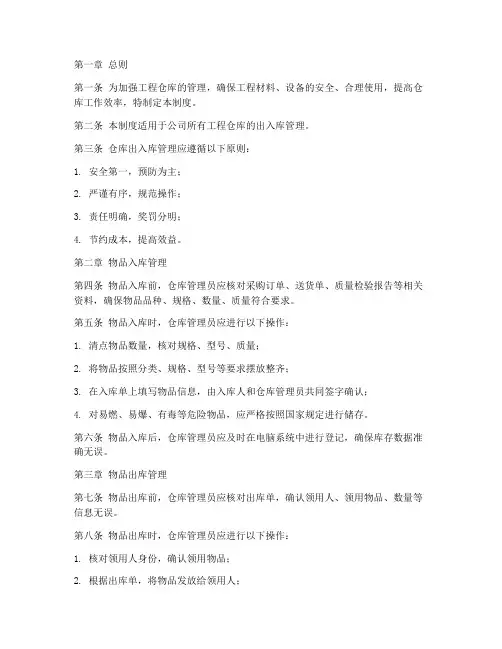 第一章 总则

第一条 为加强工程仓库的管理，确保工程材料、设备的安全、合理使用，提高仓库工作效率，特制定本制度。

第二条 本制度适用于公司所有工程仓库的出入库管理。

第三条 仓库出入库管理应遵循以下原则：

1. 安全第一，预防为主；

2. 严谨有序，规范操作；

3. 责任明确，奖罚分明；

4. 节约成本，提高效益。

第二章 物品入库管理

第四条 物品入库前，仓库管理员应核对采购订单、送货单、质量检验报告等相关资料，确保物品品种、规格、数量、质量符合要求。

第五条 物品入库时，仓库管理员应进行以下操作：

1. 清点物品数量，核对规格、型号、质量；

2. 将物品按照分类、规格、型号等要求摆放整齐；

3. 在入库单上填写物品信息，由入库人和仓库管理员共同签字确认；

4. 对易燃、易爆、有毒等危险物品，应严格按照国家规定进行储存。

第六条 物品入库后，仓库管理员应及时在电脑系统中进行登记，确保库存数据准确无误。

第三章 物品出库管理

第七条 物品出库前，仓库管理员应核对出库单，确认领用人、领用物品、数量等信息无误。

第八条 物品出库时，仓库管理员应进行以下操作：

1. 核对领用人身份，确认领用物品；

2. 根据出库单，将物品发放给领用人；